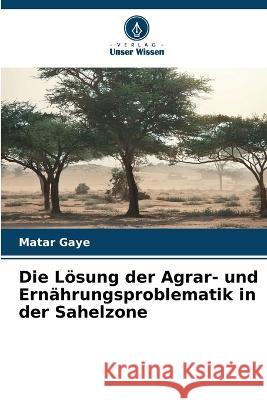 VERLAG
Unser Wissen

Matar Gaye

Die Lösung der Agrar- und Ernährungsproblematik in der Sahelzone

Kraina Książek